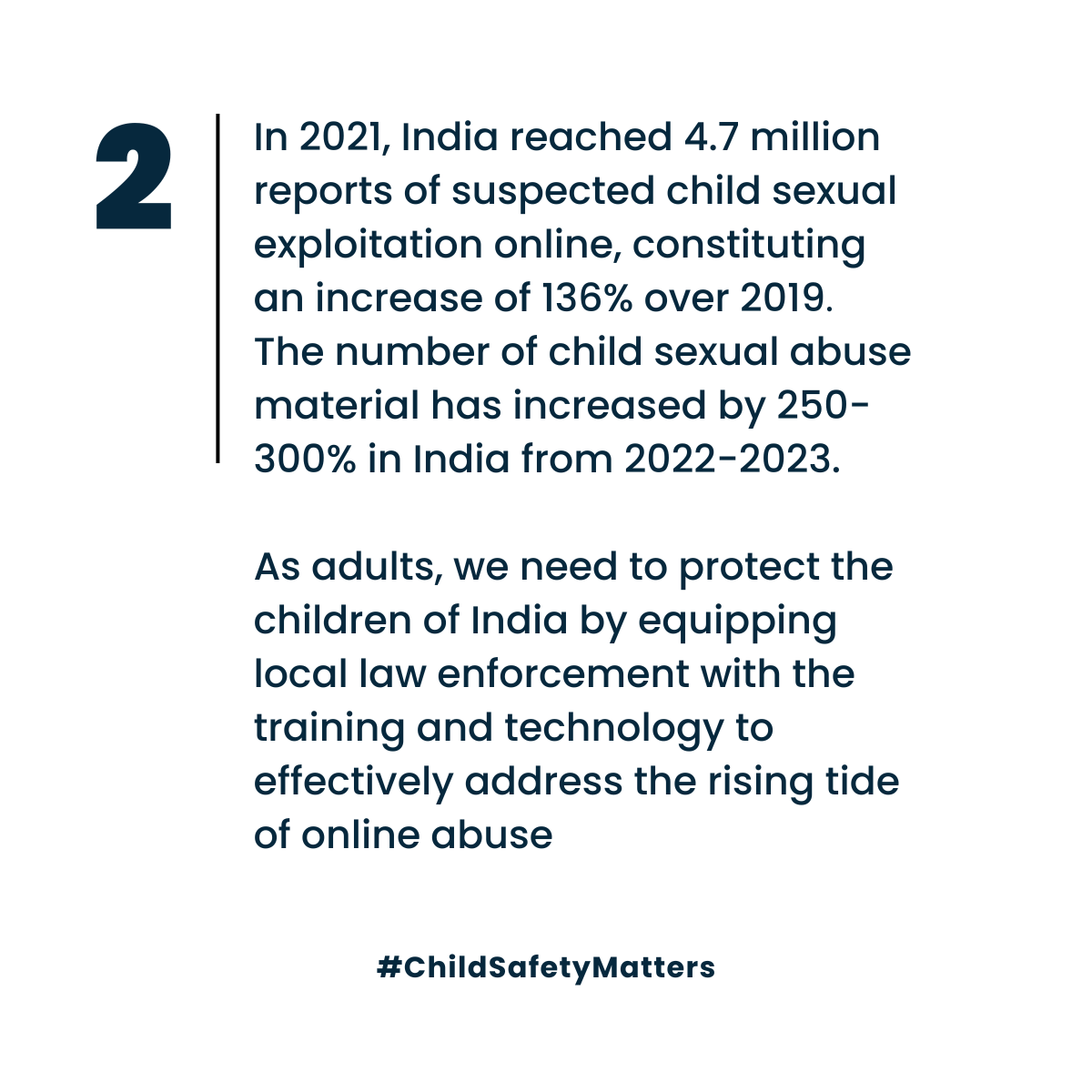 2

In 2021, India reached 4.7 million reports of suspected child sexual exploitation online, constituting an increase of 136% over 2019. The number of child sexual abuse material has increased by 250-300% in India from 2022-2023.

As adults, we need to protect the children of India by equipping local law enforcement with the training and technology to effectively address the rising tide of online abuse

#ChildSafetyMatters